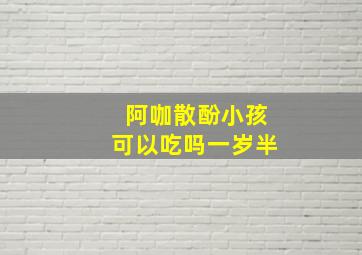 阿咖散酚小孩
可以吃吗一岁半